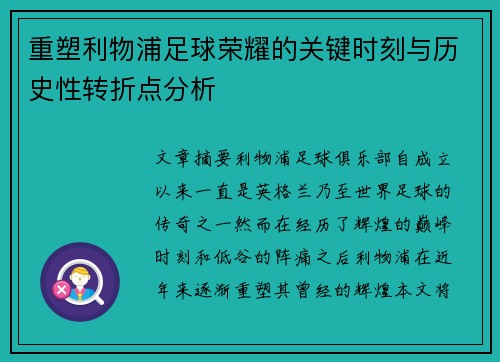 重塑利物浦足球荣耀的关键时刻与历史性转折点分析

文章摘要利物浦足球俱乐部自成立以来一直是英格兰乃至世界足球的传奇之一然而在经历了辉煌的巅峰时刻和低谷的阵痛之后利物浦在近年来逐渐重塑其曾经的辉煌本文将